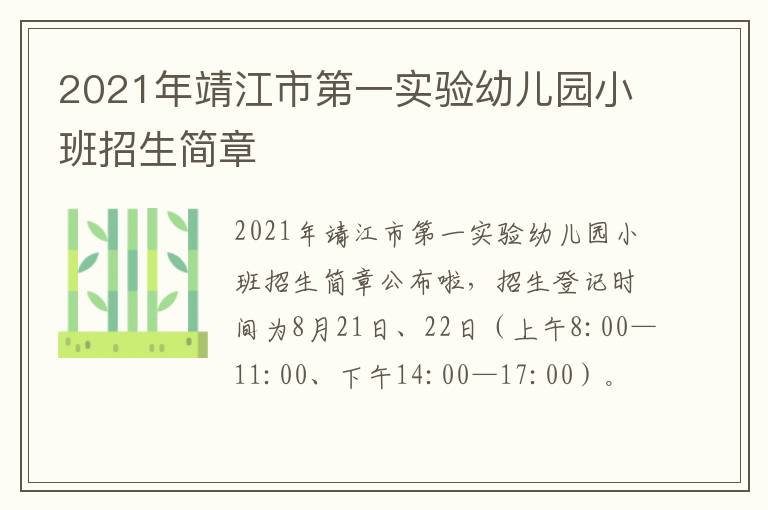 2021年靖江市第一实验幼儿园小班招生简章

2021年靖江市第一实验幼儿园小班招生简章公布啦，招生登记时间为8月21日、22日（上午8:00—11:00、下午14:00—17:00）。